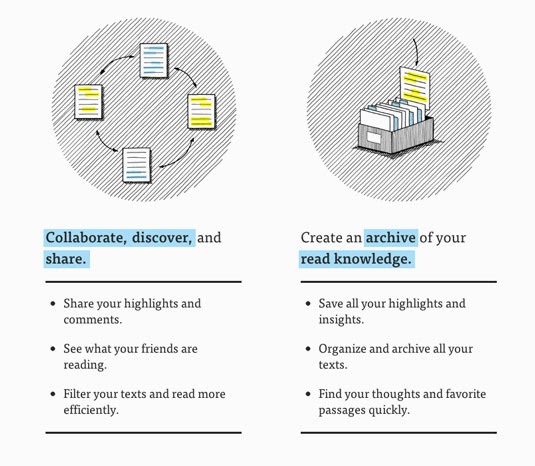 Collaborate, discover, and share.

- Share your highlights and comments.
- See what your friends are reading.
- Filter your texts and read more efficiently.

Create an archive of your read knowledge.

- Save all your highlights and insights.
- Organize and archive all your texts.
- Find your thoughts and favorite passages quickly.